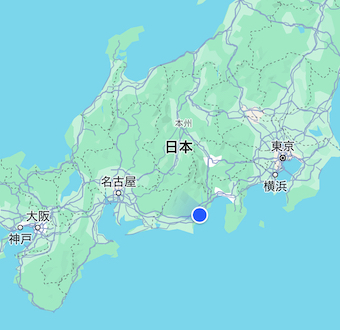 本州
日本
東京
横浜
名古屋
大阪
神戸